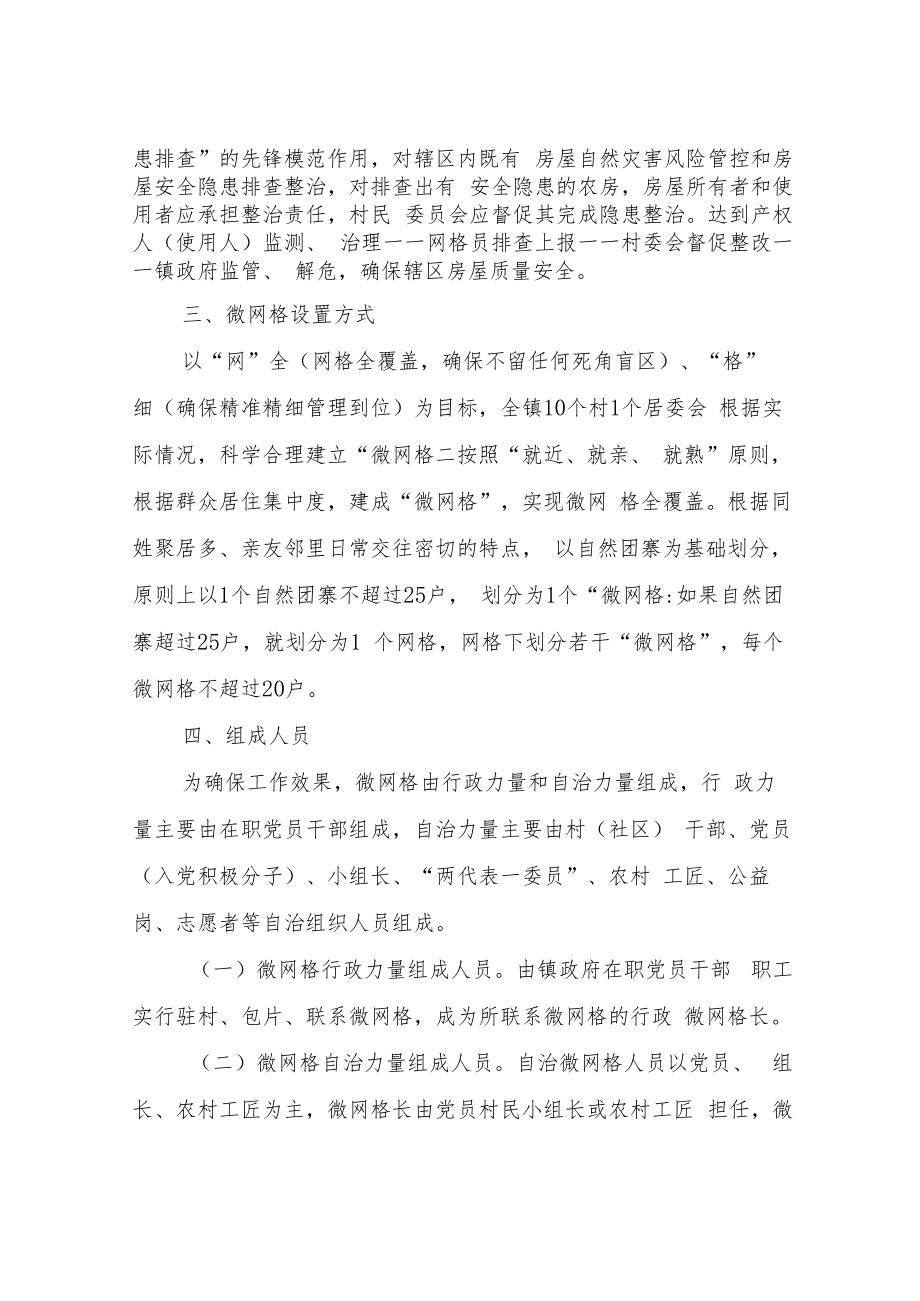 患排查”的先锋模范作用，对辖区内既有 房屋自然灾害风险管控和房屋安全隐患排查整治，对排查出有 安全隐患的农房，房屋所有者和使用者应承担整治责任，村民 委员会应督促其完成隐患整治。达到产权人（使用人）监测、 治理一一网格员排查上报一一村委会督促整改一一镇政府监管、 解危，确保辖区房屋质量安全。

三、微网格设置方式

以“网”全（网格全覆盖，确保不留任何死角盲区）、“格”细（确保精准精细管理到位）为目标，全镇10个村1个居委会 根据实际情况，科学合理建立“微网格二按照“就近、就亲、 就熟”原则，根据群众居住集中度，建成“微网格”，实现微网 格全覆盖。根据同姓聚居多、亲友邻里日常交往密切的特点， 以自然团寨为基础划分，原则上以1个自然团寨不超过25户， 划分为1个“微网格:如果自然团寨超过25户，就划分为1 个网格，网格下划分若干“微网格”，每个微网格不超过20户。

四、组成人员

为确保工作效果，微网格由行政力量和自治力量组成，行 政力量主要由在职党员干部组成，自治力量主要由村（社区） 干部、党员（入党积极分子）、小组长、“两代表一委员”、农村 工匠、公益岗、志愿者等自治组织人员组成。

（一）微网格行政力量组成人员。由镇政府在职党员干部 职工实行驻村、包片、联系微网格，成为所联系微网格的行政 微网格长。

（二）微网格自治力量组成人员。自治微网格人员以党员、 组长、农村工匠为主，微网格长由党员村民小组长或农村工匠 担任，微